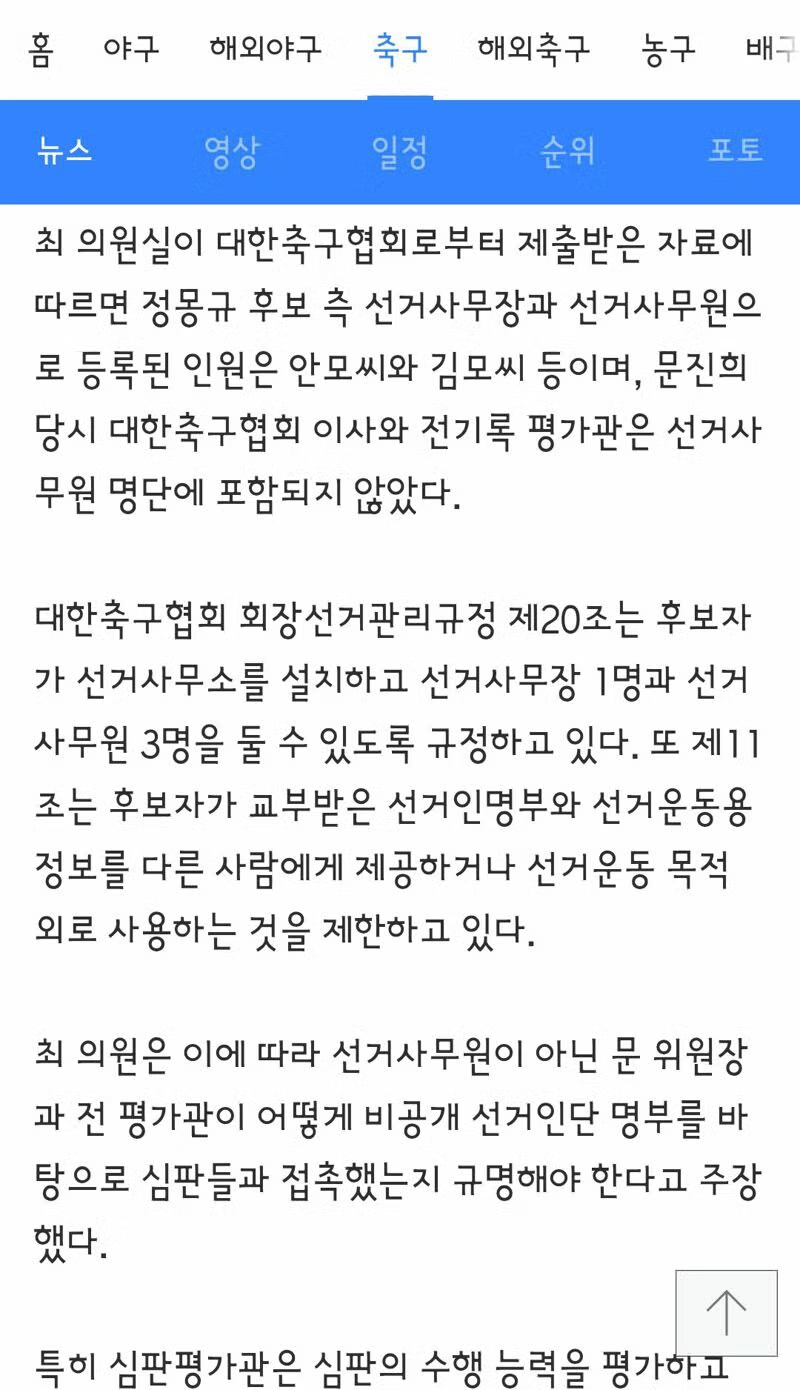 홈 야구 해외야구 축구 해외축구 농구 배구

뉴스 영상 일정 순위 포토

최 의원실이 대한축구협회로부터 제출받은 자료에 따르면 정몽규 후보 측 선거사무장과 선거사무원으로 등록된 인원은 안모씨와 김모씨 등이며, 문진희 당시 대한축구협회 이사와 전기록 평가관은 선거사무원 명단에 포함되지 않았다.

대한축구협회 회장선거관리규정 제20조는 후보자가 선거사무소를 설치하고 선거사무장 1명과 선거사무원 3명을 둘 수 있도록 규정하고 있다. 또 제11조는 후보자가 교부받은 선거인명부와 선거운동용 정보를 다른 사람에게 제공하거나 선거운동 목적 외로 사용하는 것을 제한하고 있다.

최 의원은 이에 따라 선거사무원이 아닌 문 위원장과 전 평가관이 어떻게 비공개 선거인단 명부를 바탕으로 심판들과 접촉했는지 규명해야 한다고 주장했다.

특히 심판평가관은 심판의 수행 능력을 평가하고